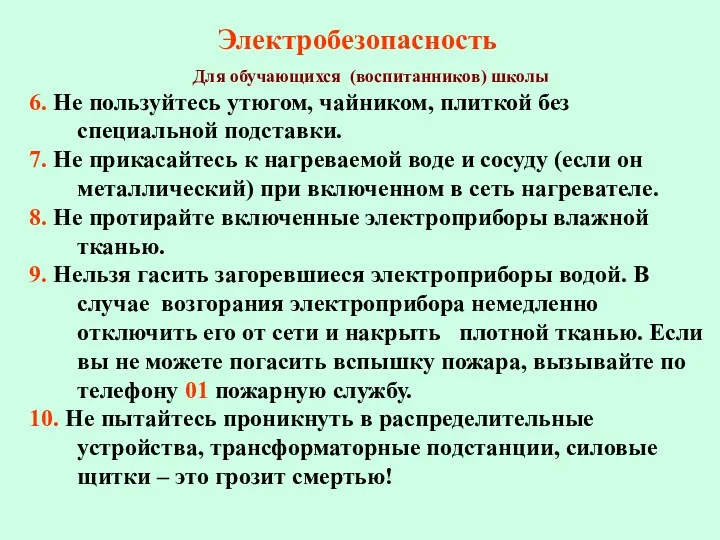 Электробезопасность

Для обучающихся (воспитанников) школы

6. Не пользуйтесь утюгом, чайником, плиткой без специальной подставки.

7. Не прикасайтесь к нагреваемой воде и сосуду (если он металлический) при включенном в сеть нагревателе.

8. Не протирайте включенные электроприборы влажной тканью.

9. Нельзя гасить загоревшиеся электроприборы водой. В случае возгорания электроприбора немедленно отключить его от сети и накрыть плотной тканью. Если вы не можете погасить вспышку пожара, вызывайте по телефону 01 пожарную службу.

10. Не пытайтесь проникнуть в распределительные устройства, трансформаторные подстанции, силовые щитки – это грозит смертью!